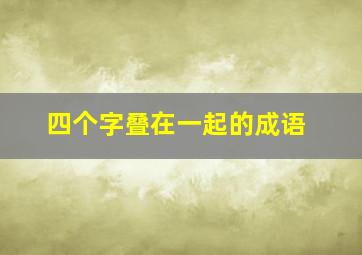 四个字叠在一起的成语